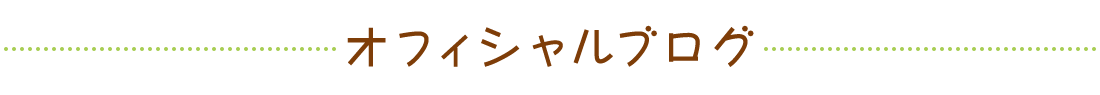 オフィシャルブログ